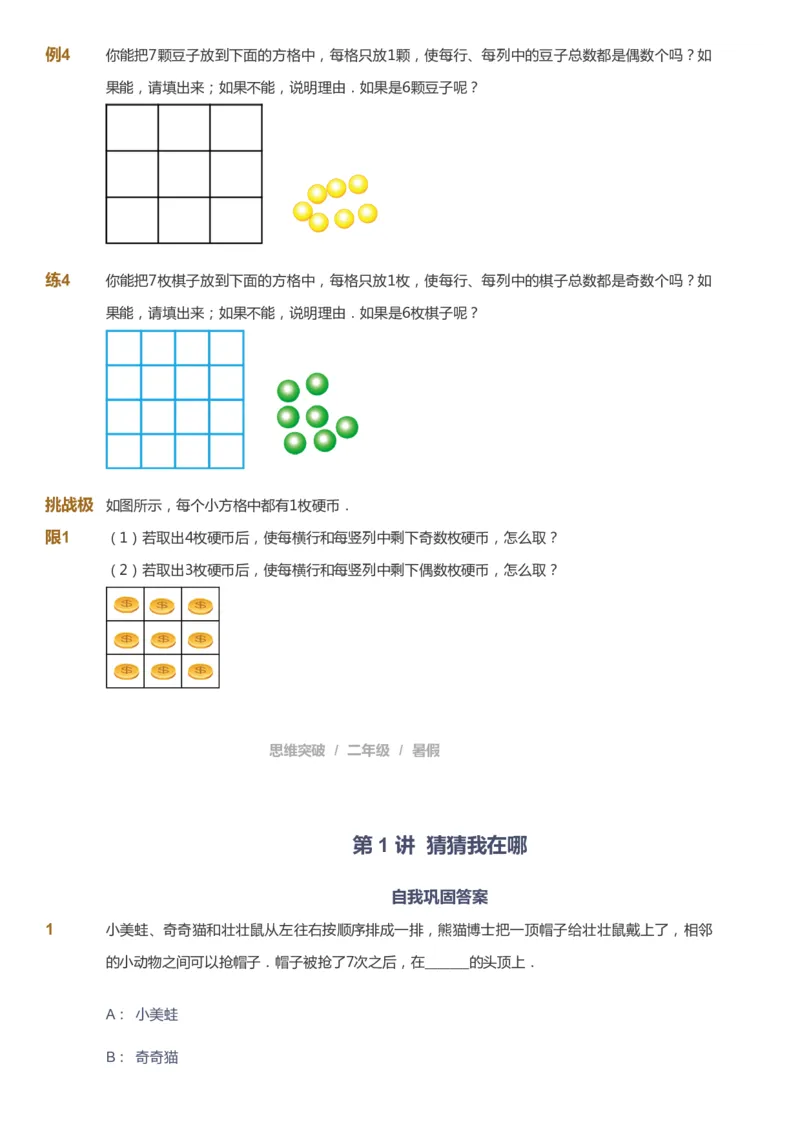 例4　你能把7颗豆子放到下面的方格中，每格只放1颗，使每行、每列中的豆子总数都是偶数个吗？如果能，请填出来；如果不能，说明理由．如果是6颗豆子呢？

练4　你能把7枚棋子放到下面的方格中，每格只放1枚，使每行、每列中的棋子总数都是奇数个吗？如果能，请填出来；如果不能，说明理由．如果是6枚棋子呢？

挑战极限1　如图所示，每个小方格中都有1枚硬币．
（1）若取出4枚硬币后，使每横行和每竖列中剩下奇数枚硬币，怎么取？
（2）若取出3枚硬币后，使每横行和每竖列中剩下偶数枚硬币，怎么取？

思维突破 / 二年级 / 暑假

第 1 讲 猜猜我在哪

自我巩固答案

1　小美蛙、奇奇猫和壮壮鼠从左往右按顺序排成一排，熊猫博士把一顶帽子给壮壮鼠戴上了，相邻的小动物之间可以抢帽子．帽子被抢了7次之后，在______的头顶上．

A： 小美蛙

B： 奇奇猫